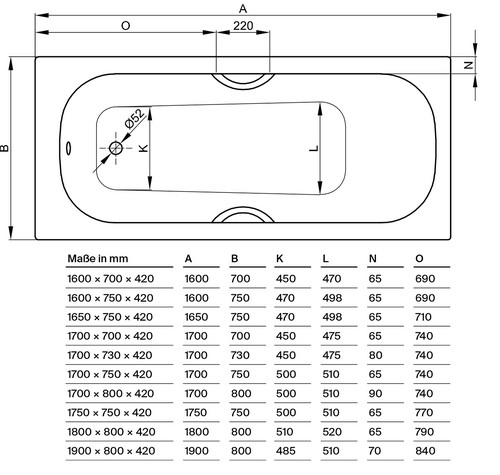 A

O

220

N

B

Ø52

K

L

| Maße in mm | A | B | K | L | N | O |
|---|---|---|---|---|---|---|
| 1600 × 700 × 420 | 1600 | 700 | 450 | 470 | 65 | 690 |
| 1600 × 750 × 420 | 1600 | 750 | 470 | 498 | 65 | 690 |
| 1650 × 750 × 420 | 1650 | 750 | 470 | 498 | 65 | 710 |
| 1700 × 700 × 420 | 1700 | 700 | 450 | 475 | 65 | 740 |
| 1700 × 730 × 420 | 1700 | 730 | 450 | 475 | 80 | 740 |
| 1700 × 750 × 420 | 1700 | 750 | 500 | 510 | 65 | 740 |
| 1700 × 800 × 420 | 1700 | 800 | 500 | 510 | 90 | 740 |
| 1750 × 750 × 420 | 1750 | 750 | 500 | 510 | 65 | 770 |
| 1800 × 800 × 420 | 1800 | 800 | 510 | 520 | 65 | 790 |
| 1900 × 800 × 420 | 1900 | 800 | 485 | 510 | 70 | 840 |